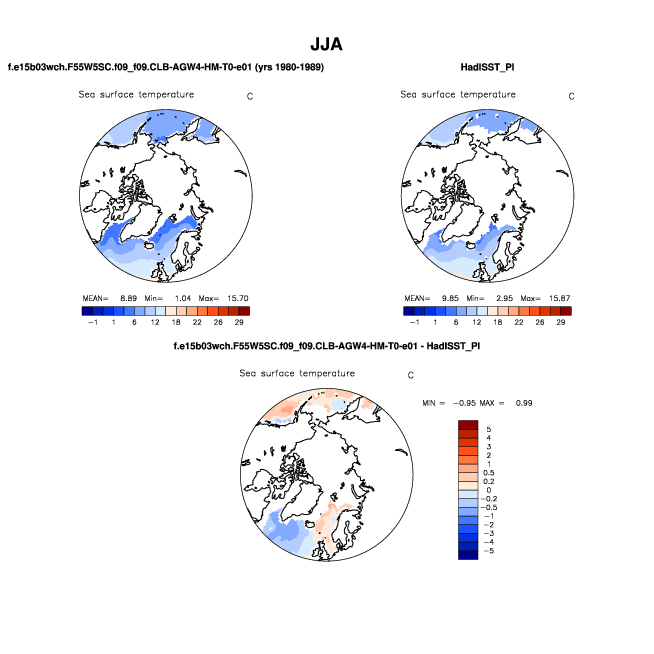 JJA

f.e15b03wch.F55W5SC.f09_f09.CLB-AGW4-HM-T0-e01 (yrs 1980-1989)

Sea surface temperature C

MEAN= 8.89 Min= 1.04 Max= 15.70

−1 1 6 12 18 22 26 29

HadISST_PI

Sea surface temperature C

MEAN= 9.85 Min= 2.95 Max= 15.87

−1 1 6 12 18 22 26 29

f.e15b03wch.F55W5SC.f09_f09.CLB-AGW4-HM-T0-e01 - HadISST_PI

Sea surface temperature C

MIN = −0.95 MAX = 0.99

5
4
3
2
1
0.5
0.2
0
−0.2
−0.5
−1
−2
−3
−4
−5